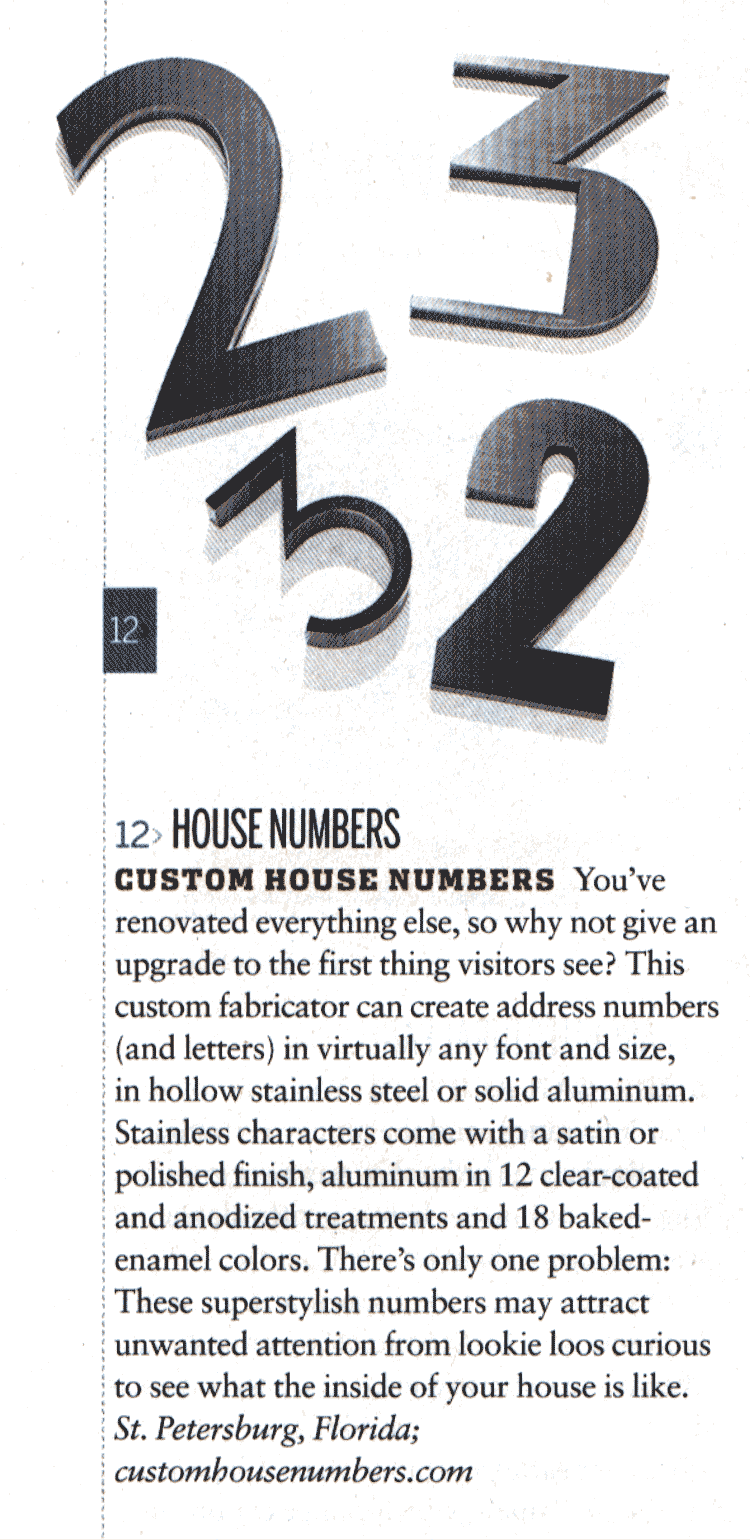 2
3
3
2

12

12› HOUSE NUMBERS
CUSTOM HOUSE NUMBERS You've renovated everything else, so why not give an upgrade to the first thing visitors see? This custom fabricator can create address numbers (and letters) in virtually any font and size, in hollow stainless steel or solid aluminum. Stainless characters come with a satin or polished finish, aluminum in 12 clear-coated and anodized treatments and 18 baked-enamel colors. There's only one problem: These superstylish numbers may attract unwanted attention from lookie loos curious to see what the inside of your house is like. St. Petersburg, Florida; customhousenumbers.com